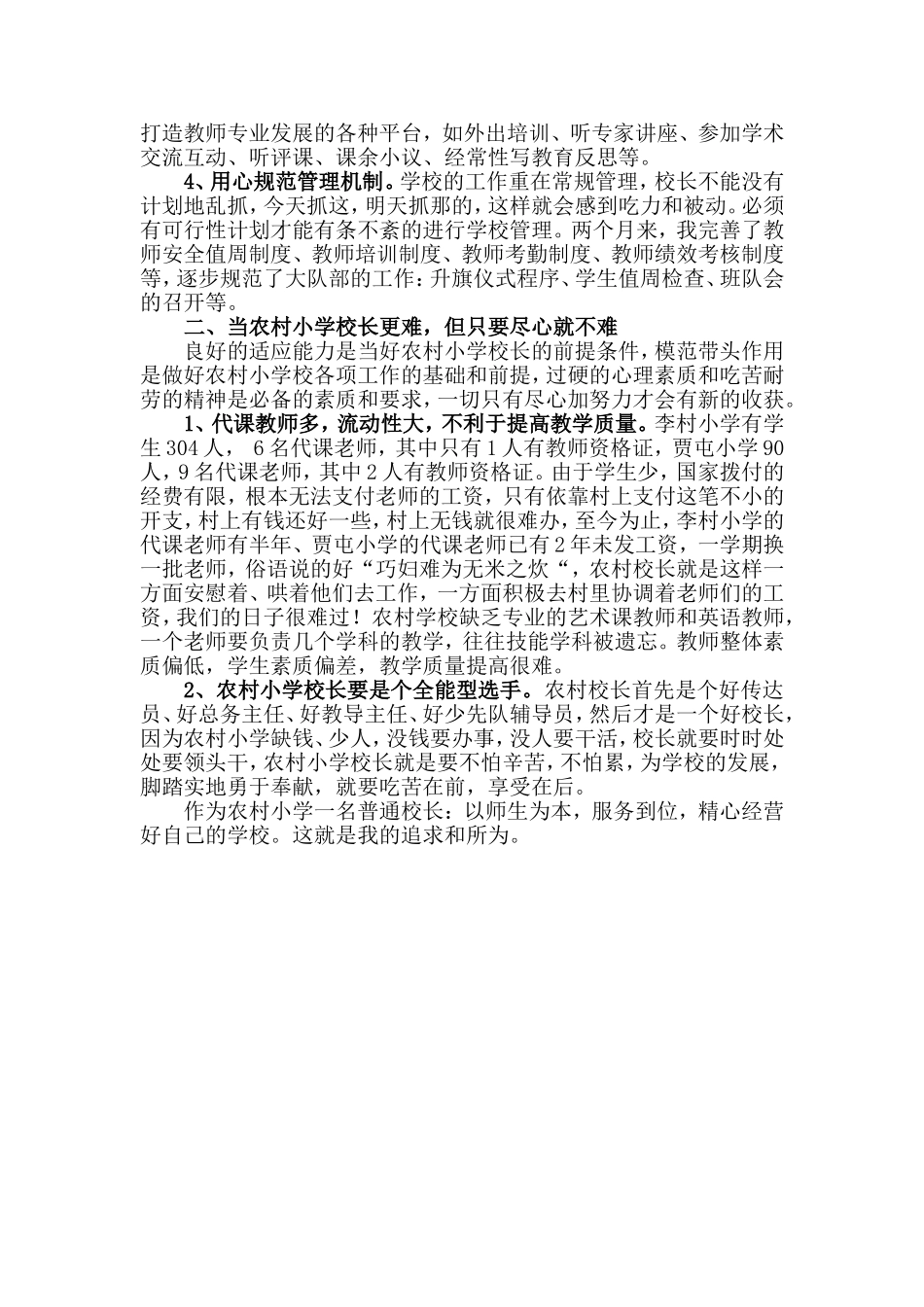 打造教师专业发展的各种平台，如外出培训、听专家讲座、参加学术交流互动、听评课、课余小议、经常性写教育反思等。

4、用心规范管理机制。学校的工作重在常规管理，校长不能没有计划地乱抓，今天抓这，明天抓那的，这样就会感到吃力和被动。必须有可行性计划才能有条不紊的进行学校管理。两个月来，我完善了教师安全值周制度、教师培训制度、教师考勤制度、教师绩效考核制度等，逐步规范了大队部的工作：升旗仪式程序、学生值周检查、班队会的召开等。

二、当农村小学校长更难，但只要尽心就不难

良好的适应能力是当好农村小学校长的前提条件，模范带头作用是做好农村小学校各项工作的基础和前提，过硬的心理素质和吃苦耐劳的精神是必备的素质和要求，一切只有尽心加努力才会有新的收获。

1、代课教师多，流动性大，不利于提高教学质量。李村小学有学生304人， 6名代课老师，其中只有1人有教师资格证，贾屯小学90人，9名代课老师，其中2人有教师资格证。由于学生少，国家拨付的经费有限，根本无法支付老师的工资，只有依靠村上支付这笔不小的开支，村上有钱还好一些，村上无钱就很难办，至今为止，李村小学的代课老师有半年、贾屯小学的代课老师已有2年未发工资，一学期换一批老师，俗语说的好“巧妇难为无米之炊“，农村校长就是这样一方面安慰着、哄着他们去工作，一方面积极去村里协调着老师们的工资，我们的日子很难过！农村学校缺乏专业的艺术课教师和英语教师，一个老师要负责几个学科的教学，往往技能学科被遗忘。教师整体素质偏低，学生素质偏差，教学质量提高很难。

2、农村小学校长要是个全能型选手。农村校长首先是个好传达员、好总务主任、好教导主任、好少先队辅导员，然后才是一个好校长，因为农村小学缺钱、少人，没钱要办事，没人要干活，校长就要时时处处要领头干，农村小学校长就是要不怕辛苦，不怕累，为学校的发展，脚踏实地勇于奉献，就要吃苦在前，享受在后。

作为农村小学一名普通校长：以师生为本，服务到位，精心经营好自己的学校。这就是我的追求和所为。